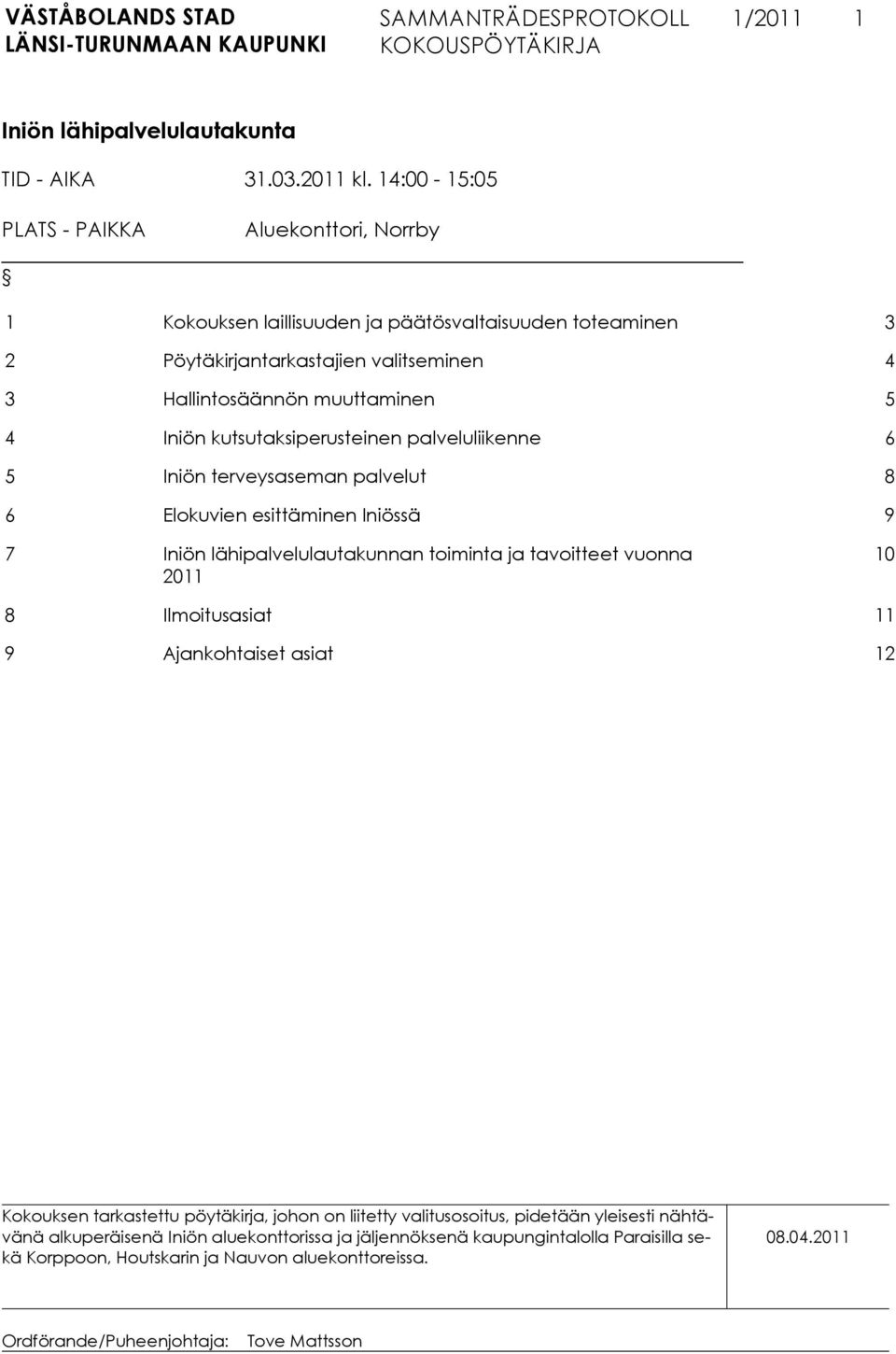 VÄSTÅBOLANDS STAD
LÄNSI-TURUNMAAN KAUPUNKI

SAMMANTRÄDESPROTOKOLL 1/2011 1
KOKOUSPÖYTÄKIRJA

Iniön lähipalvelulautakunta

TID - AIKA 31.03.2011 kl. 14:00 - 15:05

PLATS - PAIKKA Aluekonttori, Norrby

§

| | | |
|---|---|---|
| 1 | Kokouksen laillisuuden ja päätösvaltaisuuden toteaminen | 3 |
| 2 | Pöytäkirjantarkastajien valitseminen | 4 |
| 3 | Hallintosäännön muuttaminen | 5 |
| 4 | Iniön kutsutaksiperusteinen palveluliikenne | 6 |
| 5 | Iniön terveysaseman palvelut | 8 |
| 6 | Elokuvien esittäminen Iniössä | 9 |
| 7 | Iniön lähipalvelulautakunnan toiminta ja tavoitteet vuonna 2011 | 10 |
| 8 | Ilmoitusasiat | 11 |
| 9 | Ajankohtaiset asiat | 12 |

Kokouksen tarkastettu pöytäkirja, johon on liitetty valitusosoitus, pidetään yleisesti nähtävänä alkuperäisenä Iniön aluekonttorissa ja jäljennöksenä kaupungintalolla Paraisilla sekä Korppoon, Houtskarin ja Nauvon aluekonttoreissa. 08.04.2011

Ordförande/Puheenjohtaja: Tove Mattsson